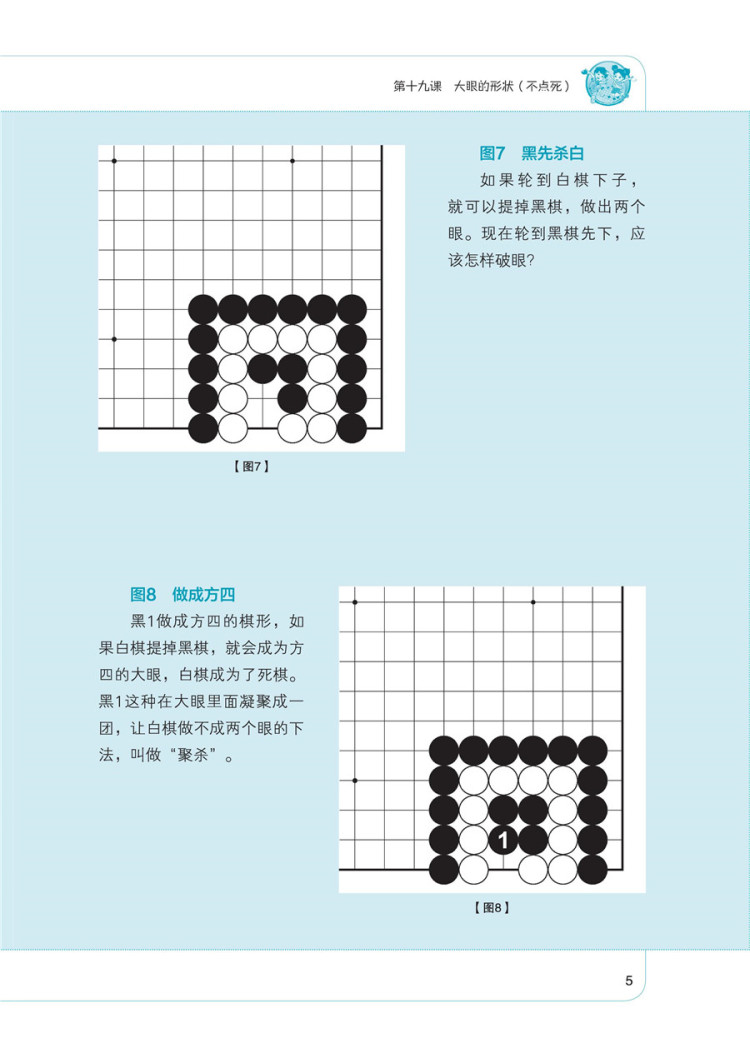 第十九课　大眼的形状（不点死）

图7　黑先杀白

如果轮到白棋下子，就可以提掉黑棋，做出两个眼。现在轮到黑棋先下，应该怎样破眼？

【图7】

图8　做成方四

黑1做成方四的棋形，如果白棋提掉黑棋，就会成为方四的大眼，白棋成为了死棋。黑1这种在大眼里面凝聚成一团，让白棋做不成两个眼的下法，叫做“聚杀”。

1

【图8】

5